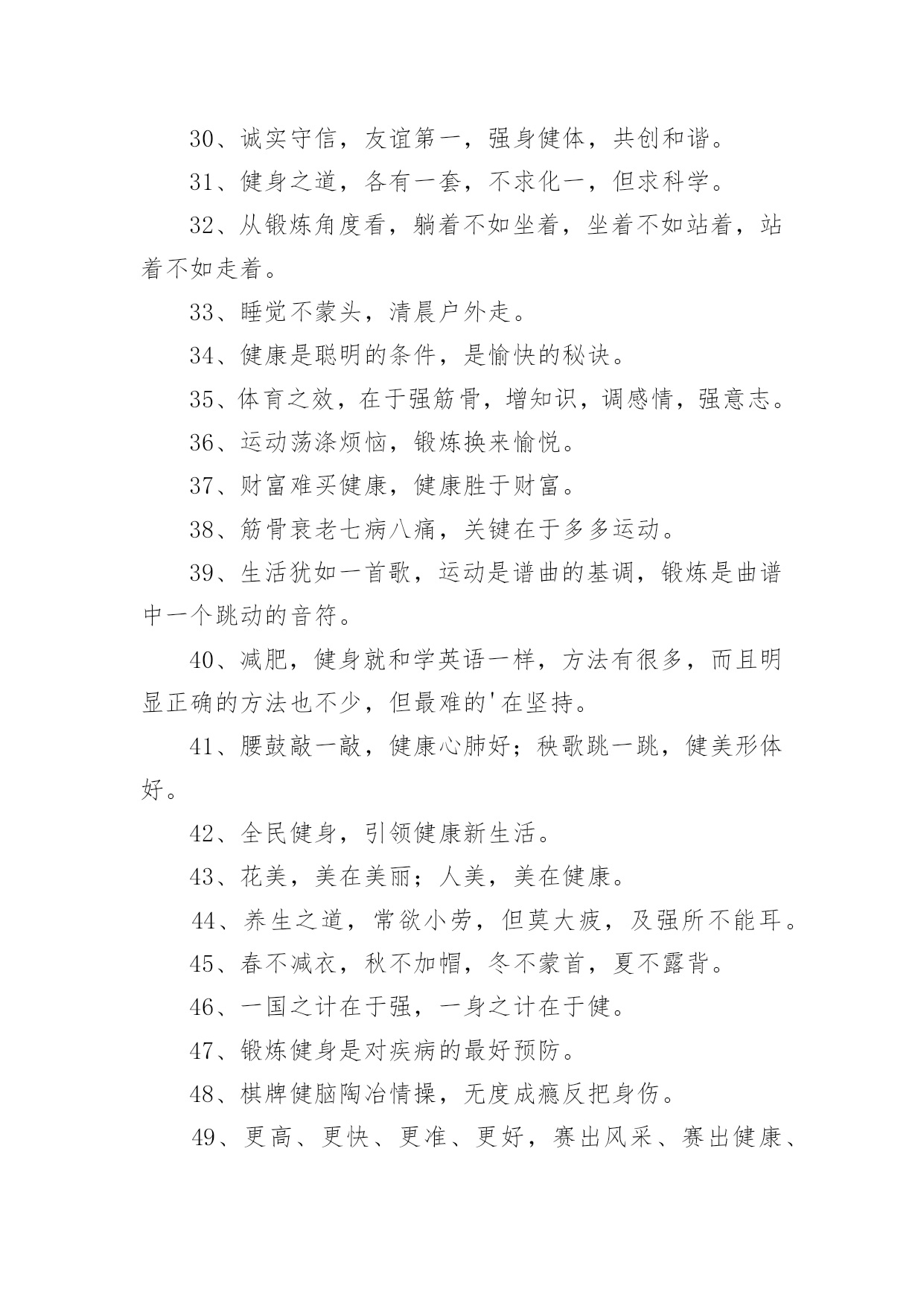 30、诚实守信，友谊第一，强身健体，共创和谐。

31、健身之道，各有一套，不求化一，但求科学。

32、从锻炼角度看，躺着不如坐着，坐着不如站着，站着不如走着。

33、睡觉不蒙头，清晨户外走。

34、健康是聪明的条件，是愉快的秘诀。

35、体育之效，在于强筋骨，增知识，调感情，强意志。

36、运动荡涤烦恼，锻炼换来愉悦。

37、财富难买健康，健康胜于财富。

38、筋骨衰老七病八痛，关键在于多多运动。

39、生活犹如一首歌，运动是谱曲的基调，锻炼是曲谱中一个跳动的音符。

40、减肥，健身就和学英语一样，方法有很多，而且明显正确的方法也不少，但最难的'在坚持。

41、腰鼓敲一敲，健康心肺好；秧歌跳一跳，健美形体好。

42、全民健身，引领健康新生活。

43、花美，美在美丽；人美，美在健康。

44、养生之道，常欲小劳，但莫大疲，及强所不能耳。

45、春不减衣，秋不加帽，冬不蒙首，夏不露背。

46、一国之计在于强，一身之计在于健。

47、锻炼健身是对疾病的最好预防。

48、棋牌健脑陶冶情操，无度成瘾反把身伤。

49、更高、更快、更准、更好，赛出风采、赛出健康、